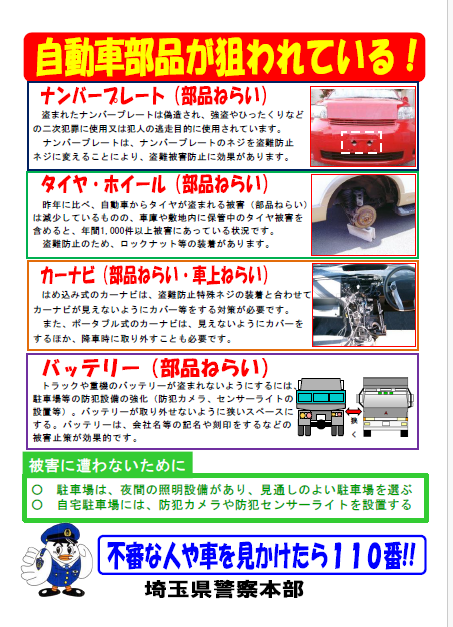 自動車部品が狙われている！

ナンバープレート（部品ねらい）

盗まれたナンバープレートは偽造され、強盗やひったくりなどの二次犯罪に使用又は犯人の逃走目的に使用されています。

ナンバープレートは、ナンバープレートのネジを盗難防止ネジに変えることにより、盗難被害防止に効果があります。

タイヤ・ホイール（部品ねらい）

昨年に比べ、自動車からタイヤが盗まれる被害（部品ねらい）は減少しているものの、車庫や敷地内に保管中のタイヤ被害を含めると、年間1,000件以上被害にあっている状況です。

盗難防止のため、ロックナット等の装着があります。

カーナビ（部品ねらい・車上ねらい）

はめ込み式のカーナビは、盗難防止特殊ネジの装着と合わせてカーナビが見えないようにカバー等をする対策が必要です。

また、ポータブル式のカーナビは、見えないようにカバーをするほか、降車時に取り外すことも必要です。

バッテリー（部品ねらい）

トラックや重機のバッテリーが盗まれないようにするには、駐車場等の防犯設備の強化（防犯カメラ、センサーライトの設置等）。バッテリーが取り外せないように狭いスペースにする。バッテリーは、会社名等の記名や刻印をするなどの被害止策が効果的です。

狭く

被害に遭わないために

○　駐車場は、夜間の照明設備があり、見通しのよい駐車場を選ぶ
○　自宅駐車場には、防犯カメラや防犯センサーライトを設置する

不審な人や車を見かけたら110番!!

埼玉県警察本部